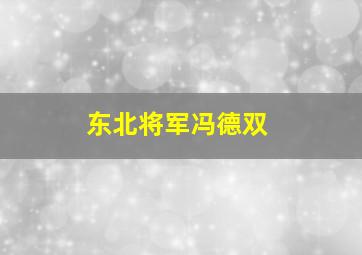 东北将军冯德双